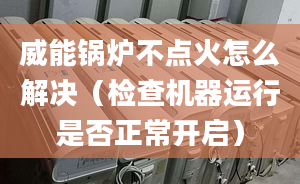 威能锅炉不点火怎么解决（检查机器运行是否正常开启）